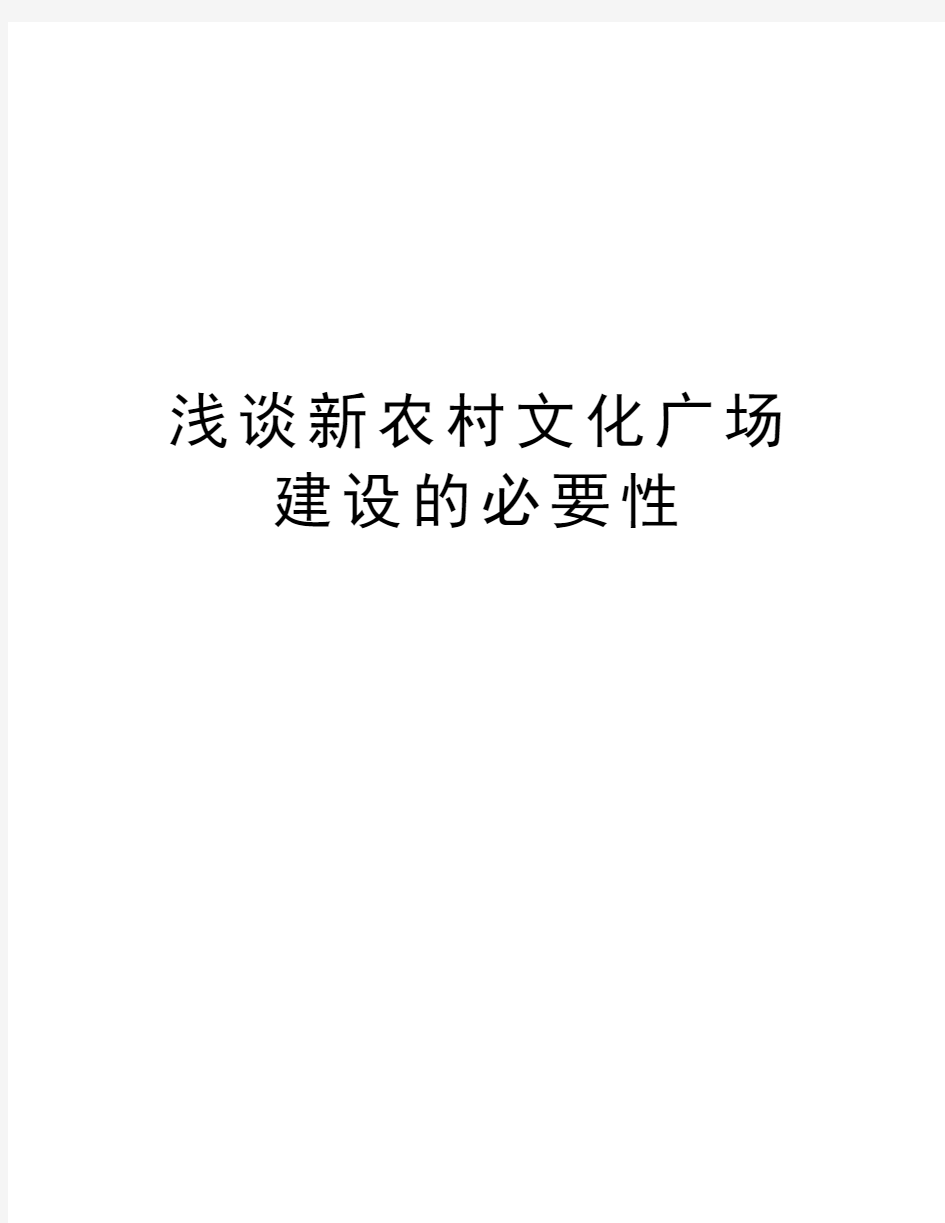 浅谈新农村文化广场建设的必要性